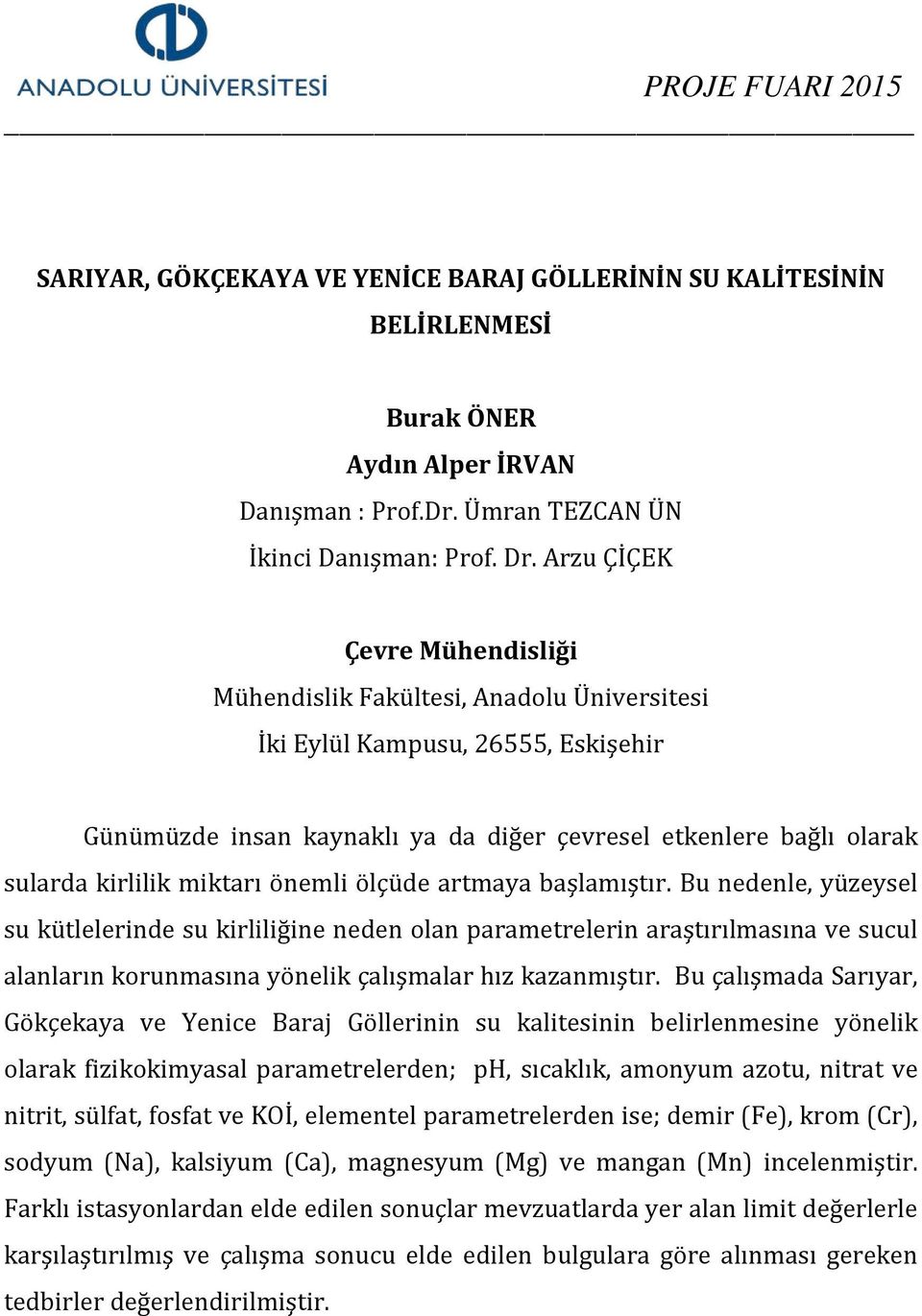 ANADOLU ÜNİVERSİTESİ

PROJE FUARI 2015

SARIYAR, GÖKÇEKAYA VE YENİCE BARAJ GÖLLERİNİN SU KALİTESİNİN BELİRLENMESİ

Burak ÖNER
Aydın Alper İRVAN
Danışman : Prof.Dr. Ümran TEZCAN ÜN
İkinci Danışman: Prof. Dr. Arzu ÇİÇEK

Çevre Mühendisliği
Mühendislik Fakültesi, Anadolu Üniversitesi
İki Eylül Kampusu, 26555, Eskişehir

Günümüzde insan kaynaklı ya da diğer çevresel etkenlere bağlı olarak sularda kirlilik miktarı önemli ölçüde artmaya başlamıştır. Bu nedenle, yüzeysel su kütlelerinde su kirliliğine neden olan parametrelerin araştırılmasına ve sucul alanların korunmasına yönelik çalışmalar hız kazanmıştır. Bu çalışmada Sarıyar, Gökçekaya ve Yenice Baraj Göllerinin su kalitesinin belirlenmesine yönelik olarak fizikokimyasal parametrelerden; pH, sıcaklık, amonyum azotu, nitrat ve nitrit, sülfat, fosfat ve KOİ, elementel parametrelerden ise; demir (Fe), krom (Cr), sodyum (Na), kalsiyum (Ca), magnesyum (Mg) ve mangan (Mn) incelenmiştir. Farklı istasyonlardan elde edilen sonuçlar mevzuatlarda yer alan limit değerlerle karşılaştırılmış ve çalışma sonucu elde edilen bulgulara göre alınması gereken tedbirler değerlendirilmiştir.